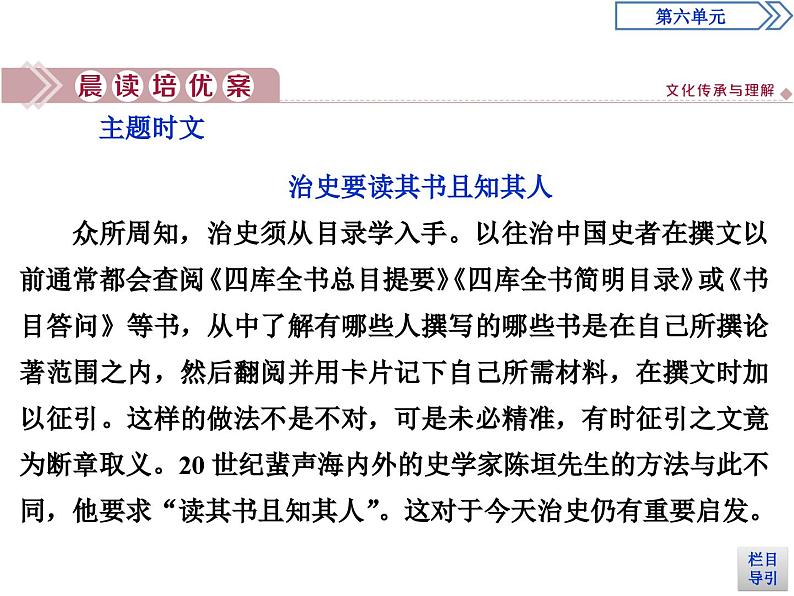 第六单元

晨读培优案

文化传承与理解

主题时文

治史要读其书且知其人

众所周知，治史须从目录学入手。以往治中国史者在撰文以前通常都会查阅《四库全书总目提要》《四库全书简明目录》或《书目答问》等书，从中了解有哪些人撰写的哪些书是在自己所撰论著范围之内，然后翻阅并用卡片记下自己所需材料，在撰文时加以征引。这样的做法不是不对，可是未必精准，有时征引之文竟为断章取义。20世纪蜚声海内外的史学家陈垣先生的方法与此不同，他要求“读其书且知其人”。这对于今天治史仍有重要启发。

栏目导引